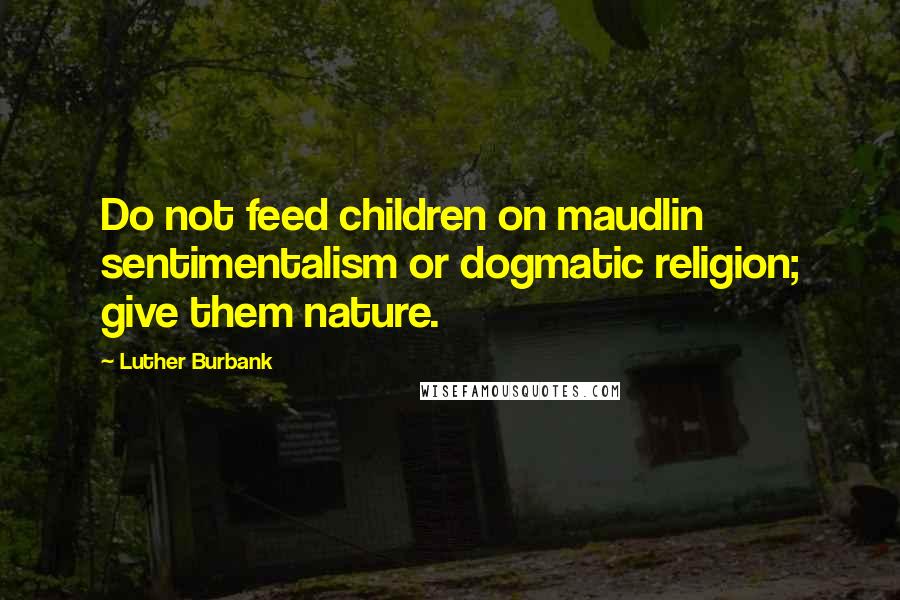 Do not feed children on maudlin sentimentalism or dogmatic religion; give them nature.

~ Luther Burbank

WISEFAMOUSQUOTES.COM